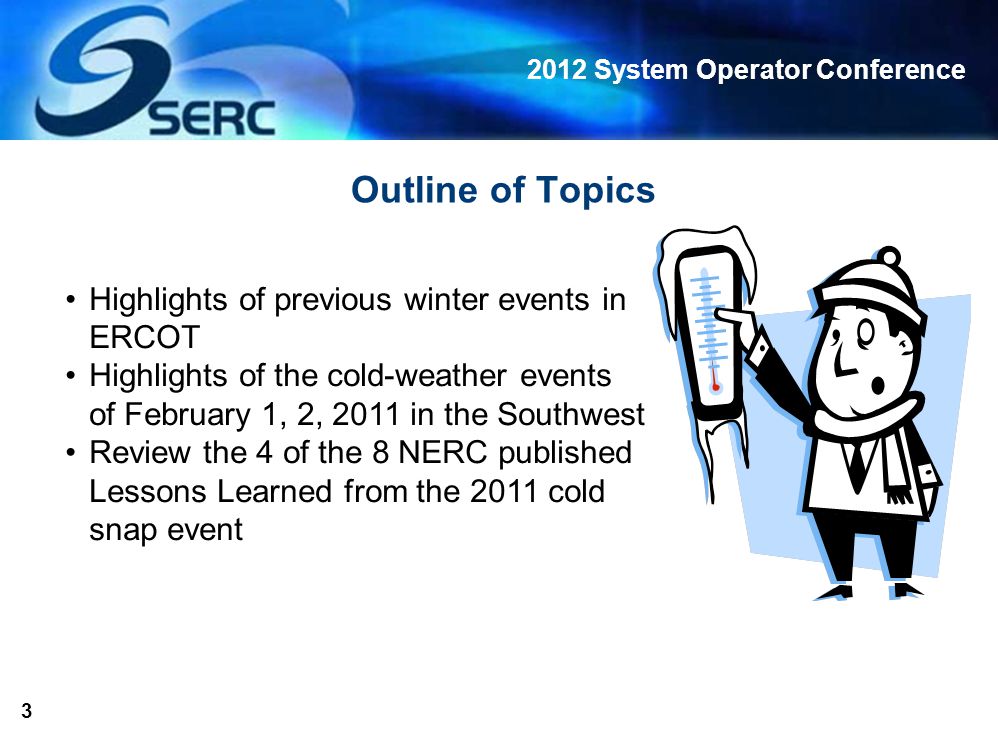 SERC

2012 System Operator Conference

Outline of Topics

• Highlights of previous winter events in ERCOT
• Highlights of the cold-weather events of February 1, 2, 2011 in the Southwest
• Review the 4 of the 8 NERC published Lessons Learned from the 2011 cold snap event

3